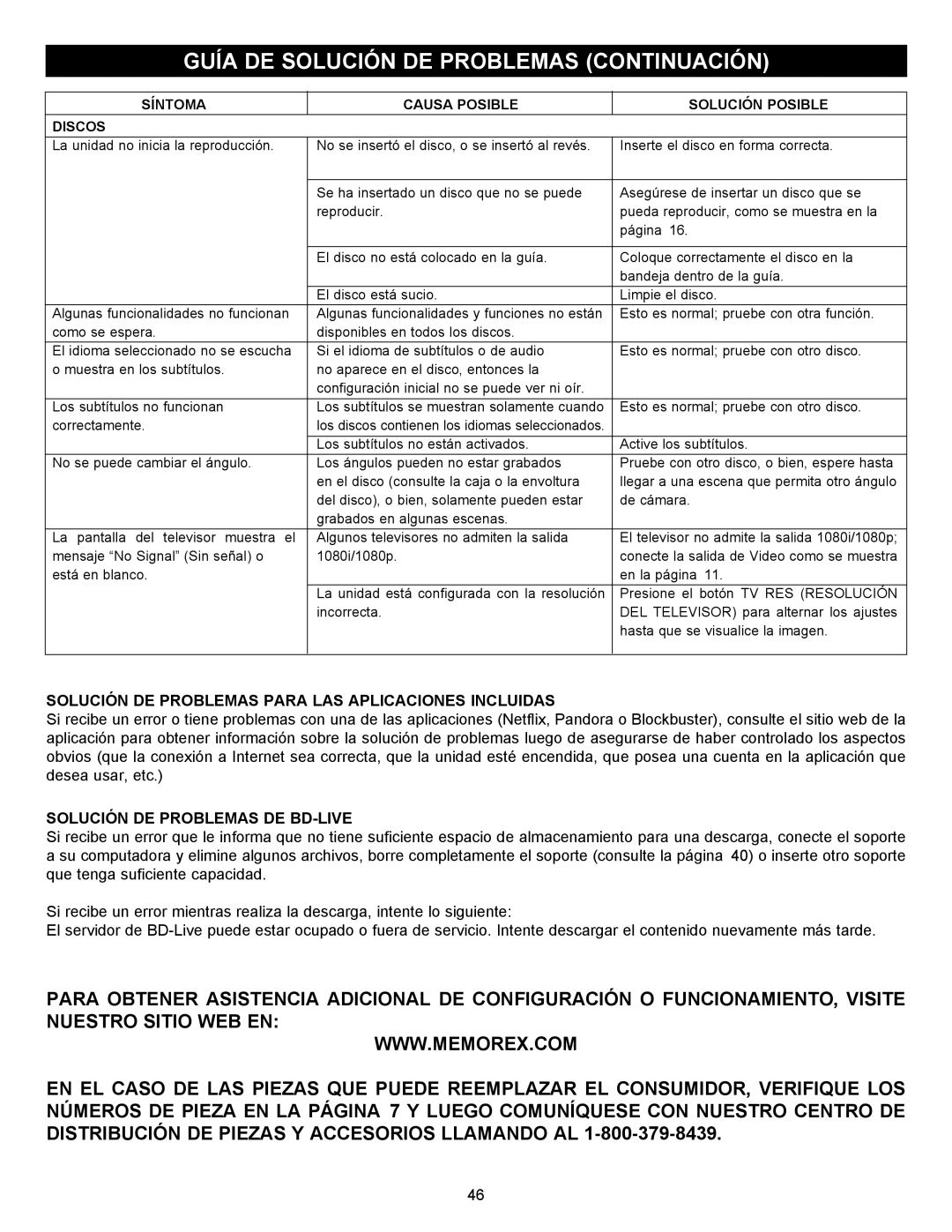 GUÍA DE SOLUCIÓN DE PROBLEMAS (CONTINUACIÓN)

| SÍNTOMA | CAUSA POSIBLE | SOLUCIÓN POSIBLE |
|---|---|---|
| DISCOS | | |
| La unidad no inicia la reproducción. | No se insertó el disco, o se insertó al revés. | Inserte el disco en forma correcta. |
| | Se ha insertado un disco que no se puede reproducir. | Asegúrese de insertar un disco que se pueda reproducir, como se muestra en la página 16. |
| | El disco no está colocado en la guía. | Coloque correctamente el disco en la bandeja dentro de la guía. |
| | El disco está sucio. | Limpie el disco. |
| Algunas funcionalidades no funcionan como se espera. | Algunas funcionalidades y funciones no están disponibles en todos los discos. | Esto es normal; pruebe con otra función. |
| El idioma seleccionado no se escucha o muestra en los subtítulos. | Si el idioma de subtítulos o de audio no aparece en el disco, entonces la configuración inicial no se puede ver ni oír. | Esto es normal; pruebe con otro disco. |
| Los subtítulos no funcionan correctamente. | Los subtítulos se muestran solamente cuando los discos contienen los idiomas seleccionados. | Esto es normal; pruebe con otro disco. |
| | Los subtítulos no están activados. | Active los subtítulos. |
| No se puede cambiar el ángulo. | Los ángulos pueden no estar grabados en el disco (consulte la caja o la envoltura del disco), o bien, solamente pueden estar grabados en algunas escenas. | Pruebe con otro disco, o bien, espere hasta llegar a una escena que permita otro ángulo de cámara. |
| La pantalla del televisor muestra el mensaje “No Signal” (Sin señal) o está en blanco. | Algunos televisores no admiten la salida 1080i/1080p. | El televisor no admite la salida 1080i/1080p; conecte la salida de Video como se muestra en la página 11. |
| | La unidad está configurada con la resolución incorrecta. | Presione el botón TV RES (RESOLUCIÓN DEL TELEVISOR) para alternar los ajustes hasta que se visualice la imagen. |

SOLUCIÓN DE PROBLEMAS PARA LAS APLICACIONES INCLUIDAS
Si recibe un error o tiene problemas con una de las aplicaciones (Netflix, Pandora o Blockbuster), consulte el sitio web de la aplicación para obtener información sobre la solución de problemas luego de asegurarse de haber controlado los aspectos obvios (que la conexión a Internet sea correcta, que la unidad esté encendida, que posea una cuenta en la aplicación que desea usar, etc.)

SOLUCIÓN DE PROBLEMAS DE BD-LIVE
Si recibe un error que le informa que no tiene suficiente espacio de almacenamiento para una descarga, conecte el soporte a su computadora y elimine algunos archivos, borre completamente el soporte (consulte la página 40) o inserte otro soporte que tenga suficiente capacidad.

Si recibe un error mientras realiza la descarga, intente lo siguiente:
El servidor de BD-Live puede estar ocupado o fuera de servicio. Intente descargar el contenido nuevamente más tarde.

PARA OBTENER ASISTENCIA ADICIONAL DE CONFIGURACIÓN O FUNCIONAMIENTO, VISITE NUESTRO SITIO WEB EN:
WWW.MEMOREX.COM

EN EL CASO DE LAS PIEZAS QUE PUEDE REEMPLAZAR EL CONSUMIDOR, VERIFIQUE LOS NÚMEROS DE PIEZA EN LA PÁGINA 7 Y LUEGO COMUNÍQUESE CON NUESTRO CENTRO DE DISTRIBUCIÓN DE PIEZAS Y ACCESORIOS LLAMANDO AL 1-800-379-8439.

46